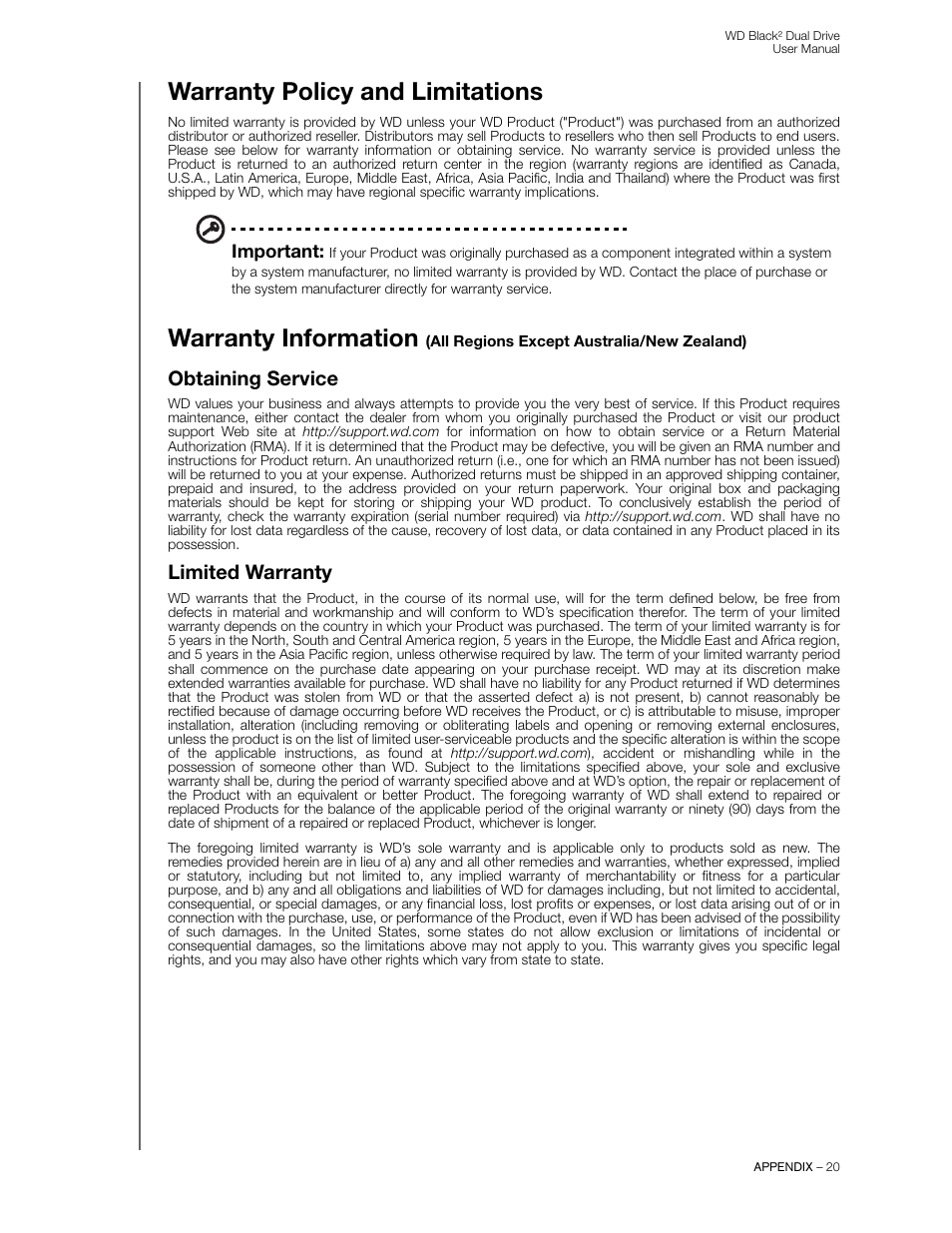 WD Black$^2$ Dual Drive
User Manual

Warranty Policy and Limitations

No limited warranty is provided by WD unless your WD Product ("Product") was purchased from an authorized distributor or authorized reseller. Distributors may sell Products to resellers who then sell Products to end users. Please see below for warranty information or obtaining service. No warranty service is provided unless the Product is returned to an authorized return center in the region (warranty regions are identified as Canada, U.S.A., Latin America, Europe, Middle East, Africa, Asia Pacific, India and Thailand) where the Product was first shipped by WD, which may have regional specific warranty implications.

Important: If your Product was originally purchased as a component integrated within a system by a system manufacturer, no limited warranty is provided by WD. Contact the place of purchase or the system manufacturer directly for warranty service.

Warranty Information (All Regions Except Australia/New Zealand)

Obtaining Service

WD values your business and always attempts to provide you the very best of service. If this Product requires maintenance, either contact the dealer from whom you originally purchased the Product or visit our product support Web site at http://support.wd.com for information on how to obtain service or a Return Material Authorization (RMA). If it is determined that the Product may be defective, you will be given an RMA number and instructions for Product return. An unauthorized return (i.e., one for which an RMA number has not been issued) will be returned to you at your expense. Authorized returns must be shipped in an approved shipping container, prepaid and insured, to the address provided on your return paperwork. Your original box and packaging materials should be kept for storing or shipping your WD product. To conclusively establish the period of warranty, check the warranty expiration (serial number required) via http://support.wd.com. WD shall have no liability for lost data regardless of the cause, recovery of lost data, or data contained in any Product placed in its possession.

Limited Warranty

WD warrants that the Product, in the course of its normal use, will for the term defined below, be free from defects in material and workmanship and will conform to WD's specification therefor. The term of your limited warranty depends on the country in which your Product was purchased. The term of your limited warranty is for 5 years in the North, South and Central America region, 5 years in the Europe, the Middle East and Africa region, and 5 years in the Asia Pacific region, unless otherwise required by law. The term of your limited warranty period shall commence on the purchase date appearing on your purchase receipt. WD may at its discretion make extended warranties available for purchase. WD shall have no liability for any Product returned if WD determines that the Product was stolen from WD or that the asserted defect a) is not present, b) cannot reasonably be rectified because of damage occurring before WD receives the Product, or c) is attributable to misuse, improper installation, alteration (including removing or obliterating labels and opening or removing external enclosures, unless the product is on the list of limited user-serviceable products and the specific alteration is within the scope of the applicable instructions, as found at http://support.wd.com), accident or mishandling while in the possession of someone other than WD. Subject to the limitations specified above, your sole and exclusive warranty shall be, during the period of warranty specified above and at WD's option, the repair or replacement of the Product with an equivalent or better Product. The foregoing warranty of WD shall extend to repaired or replaced Products for the balance of the applicable period of the original warranty or ninety (90) days from the date of shipment of a repaired or replaced Product, whichever is longer.

The foregoing limited warranty is WD's sole warranty and is applicable only to products sold as new. The remedies provided herein are in lieu of a) any and all other remedies and warranties, whether expressed, implied or statutory, including but not limited to, any implied warranty of merchantability or fitness for a particular purpose, and b) any and all obligations and liabilities of WD for damages including, but not limited to accidental, consequential, or special damages, or any financial loss, lost profits or expenses, or lost data arising out of or in connection with the purchase, use, or performance of the Product, even if WD has been advised of the possibility of such damages. In the United States, some states do not allow exclusion or limitations of incidental or consequential damages, so the limitations above may not apply to you. This warranty gives you specific legal rights, and you may also have other rights which vary from state to state.

APPENDIX – 20